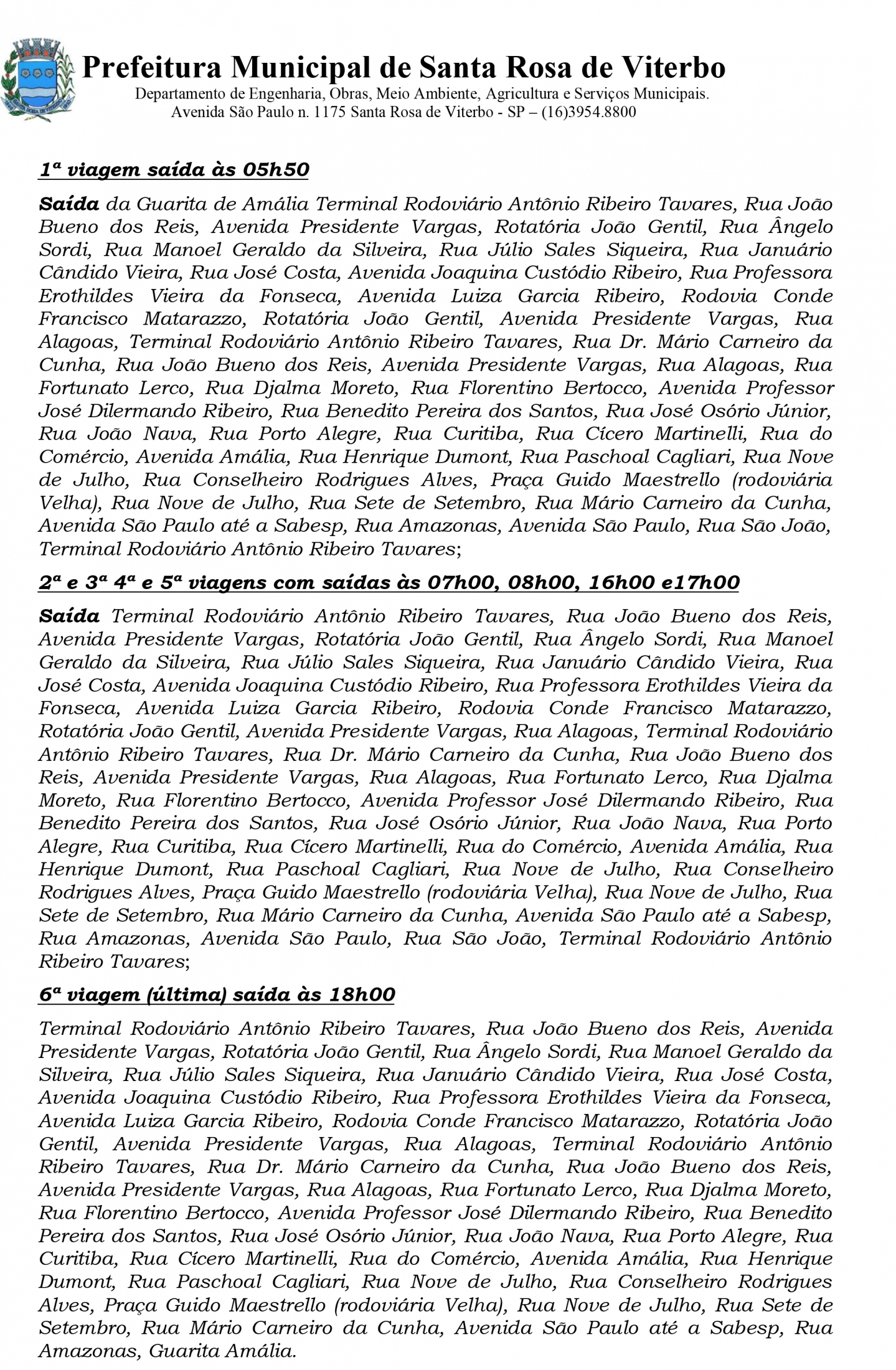 Prefeitura Municipal de Santa Rosa de Viterbo
Departamento de Engenharia, Obras, Meio Ambiente, Agricultura e Serviços Municipais.
Avenida São Paulo n. 1175 Santa Rosa de Viterbo - SP – (16)3954.8800

1ª viagem saída às 05h50

Saída da Guarita de Amália Terminal Rodoviário Antônio Ribeiro Tavares, Rua João Bueno dos Reis, Avenida Presidente Vargas, Rotatória João Gentil, Rua Ângelo Sordi, Rua Manoel Geraldo da Silveira, Rua Júlio Sales Siqueira, Rua Januário Cândido Vieira, Rua José Costa, Avenida Joaquina Custódio Ribeiro, Rua Professora Erothildes Vieira da Fonseca, Avenida Luiza Garcia Ribeiro, Rodovia Conde Francisco Matarazzo, Rotatória João Gentil, Avenida Presidente Vargas, Rua Alagoas, Terminal Rodoviário Antônio Ribeiro Tavares, Rua Dr. Mário Carneiro da Cunha, Rua João Bueno dos Reis, Avenida Presidente Vargas, Rua Alagoas, Rua Fortunato Lerco, Rua Djalma Moreto, Rua Florentino Bertocco, Avenida Professor José Dilermando Ribeiro, Rua Benedito Pereira dos Santos, Rua José Osório Júnior, Rua João Nava, Rua Porto Alegre, Rua Curitiba, Rua Cícero Martinelli, Rua do Comércio, Avenida Amália, Rua Henrique Dumont, Rua Paschoal Cagliari, Rua Nove de Julho, Rua Conselheiro Rodrigues Alves, Praça Guido Maestrello (rodoviária Velha), Rua Nove de Julho, Rua Sete de Setembro, Rua Mário Carneiro da Cunha, Avenida São Paulo até a Sabesp, Rua Amazonas, Avenida São Paulo, Rua São João, Terminal Rodoviário Antônio Ribeiro Tavares;

2ª e 3ª 4ª e 5ª viagens com saídas às 07h00, 08h00, 16h00 e17h00

Saída Terminal Rodoviário Antônio Ribeiro Tavares, Rua João Bueno dos Reis, Avenida Presidente Vargas, Rotatória João Gentil, Rua Ângelo Sordi, Rua Manoel Geraldo da Silveira, Rua Júlio Sales Siqueira, Rua Januário Cândido Vieira, Rua José Costa, Avenida Joaquina Custódio Ribeiro, Rua Professora Erothildes Vieira da Fonseca, Avenida Luiza Garcia Ribeiro, Rodovia Conde Francisco Matarazzo, Rotatória João Gentil, Avenida Presidente Vargas, Rua Alagoas, Terminal Rodoviário Antônio Ribeiro Tavares, Rua Dr. Mário Carneiro da Cunha, Rua João Bueno dos Reis, Avenida Presidente Vargas, Rua Alagoas, Rua Fortunato Lerco, Rua Djalma Moreto, Rua Florentino Bertocco, Avenida Professor José Dilermando Ribeiro, Rua Benedito Pereira dos Santos, Rua José Osório Júnior, Rua João Nava, Rua Porto Alegre, Rua Curitiba, Rua Cícero Martinelli, Rua do Comércio, Avenida Amália, Rua Henrique Dumont, Rua Paschoal Cagliari, Rua Nove de Julho, Rua Conselheiro Rodrigues Alves, Praça Guido Maestrello (rodoviária Velha), Rua Nove de Julho, Rua Sete de Setembro, Rua Mário Carneiro da Cunha, Avenida São Paulo até a Sabesp, Rua Amazonas, Avenida São Paulo, Rua São João, Terminal Rodoviário Antônio Ribeiro Tavares;

6ª viagem (última) saída às 18h00

Terminal Rodoviário Antônio Ribeiro Tavares, Rua João Bueno dos Reis, Avenida Presidente Vargas, Rotatória João Gentil, Rua Ângelo Sordi, Rua Manoel Geraldo da Silveira, Rua Júlio Sales Siqueira, Rua Januário Cândido Vieira, Rua José Costa, Avenida Joaquina Custódio Ribeiro, Rua Professora Erothildes Vieira da Fonseca, Avenida Luiza Garcia Ribeiro, Rodovia Conde Francisco Matarazzo, Rotatória João Gentil, Avenida Presidente Vargas, Rua Alagoas, Terminal Rodoviário Antônio Ribeiro Tavares, Rua Dr. Mário Carneiro da Cunha, Rua João Bueno dos Reis, Avenida Presidente Vargas, Rua Alagoas, Rua Fortunato Lerco, Rua Djalma Moreto, Rua Florentino Bertocco, Avenida Professor José Dilermando Ribeiro, Rua Benedito Pereira dos Santos, Rua José Osório Júnior, Rua João Nava, Rua Porto Alegre, Rua Curitiba, Rua Cícero Martinelli, Rua do Comércio, Avenida Amália, Rua Henrique Dumont, Rua Paschoal Cagliari, Rua Nove de Julho, Rua Conselheiro Rodrigues Alves, Praça Guido Maestrello (rodoviária Velha), Rua Nove de Julho, Rua Sete de Setembro, Rua Mário Carneiro da Cunha, Avenida São Paulo até a Sabesp, Rua Amazonas, Guarita Amália.